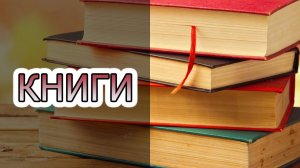 КНИГИ